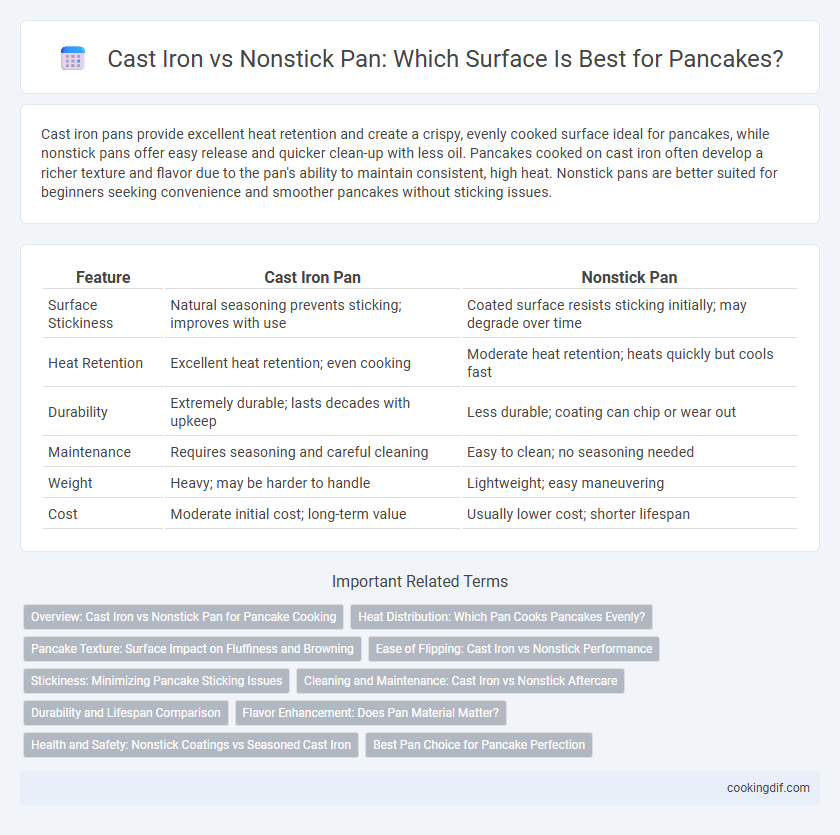 Cast Iron vs Nonstick Pan: Which Surface Is Best for Pancakes?

Cast iron pans provide excellent heat retention and create a crispy, evenly cooked surface ideal for pancakes, while nonstick pans offer easy release and quicker clean-up with less oil. Pancakes cooked on cast iron often develop a richer texture and flavor due to the pan's ability to maintain consistent, high heat. Nonstick pans are better suited for beginners seeking convenience and smoother pancakes without sticking issues.

| Feature | Cast Iron Pan | Nonstick Pan |
|---|---|---|
| Surface Stickiness | Natural seasoning prevents sticking; improves with use | Coated surface resists sticking initially; may degrade over time |
| Heat Retention | Excellent heat retention; even cooking | Moderate heat retention; heats quickly but cools fast |
| Durability | Extremely durable; lasts decades with upkeep | Less durable; coating can chip or wear out |
| Maintenance | Requires seasoning and careful cleaning | Easy to clean; no seasoning needed |
| Weight | Heavy; may be harder to handle | Lightweight; easy maneuvering |
| Cost | Moderate initial cost; long-term value | Usually lower cost; shorter lifespan |

Important Related Terms

Overview: Cast Iron vs Nonstick Pan for Pancake Cooking
Heat Distribution: Which Pan Cooks Pancakes Evenly?
Pancake Texture: Surface Impact on Fluffiness and Browning
Ease of Flipping: Cast Iron vs Nonstick Performance
Stickiness: Minimizing Pancake Sticking Issues
Cleaning and Maintenance: Cast Iron vs Nonstick Aftercare
Durability and Lifespan Comparison
Flavor Enhancement: Does Pan Material Matter?
Health and Safety: Nonstick Coatings vs Seasoned Cast Iron
Best Pan Choice for Pancake Perfection

cookingdif.com